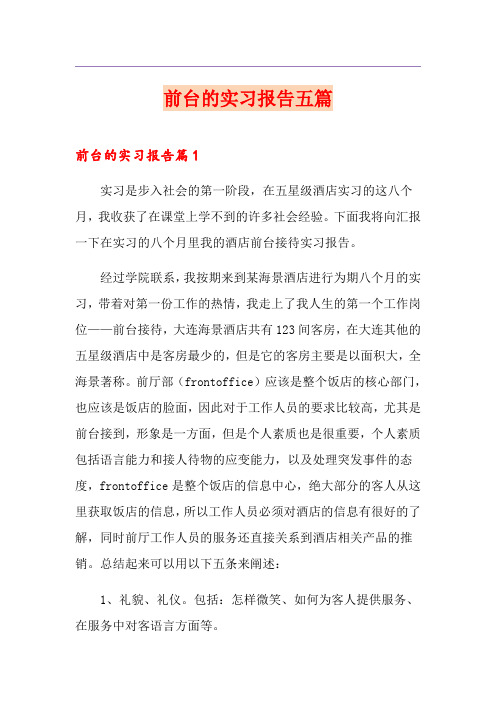 前台的实习报告五篇

前台的实习报告篇1

实习是步入社会的第一阶段，在五星级酒店实习的这八个月，我收获了在课堂上学不到的许多社会经验。下面我将向汇报一下在实习的八个月里我的酒店前台接待实习报告。

经过学院联系，我按期来到某海景酒店进行为期八个月的实习，带着对第一份工作的热情，我走上了我人生的第一个工作岗位——前台接待，大连海景酒店共有123间客房，在大连其他的五星级酒店中是客房最少的，但是它的客房主要是以面积大，全海景著称。前厅部（frontoffice）应该是整个饭店的核心部门，也应该是饭店的脸面，因此对于工作人员的要求比较高，尤其是前台接到，形象是一方面，但是个人素质也是很重要，个人素质包括语言能力和接人待物的应变能力，以及处理突发事件的态度，frontoffice是整个饭店的信息中心，绝大部分的客人从这里获取饭店的信息，所以工作人员必须对酒店的信息有很好的了解，同时前厅工作人员的服务还直接关系到酒店相关产品的推销。总结起来可以用以下五条来阐述：

1、礼貌、礼仪。包括：怎样微笑、如何为客人提供服务、在服务中对客语言方面等。